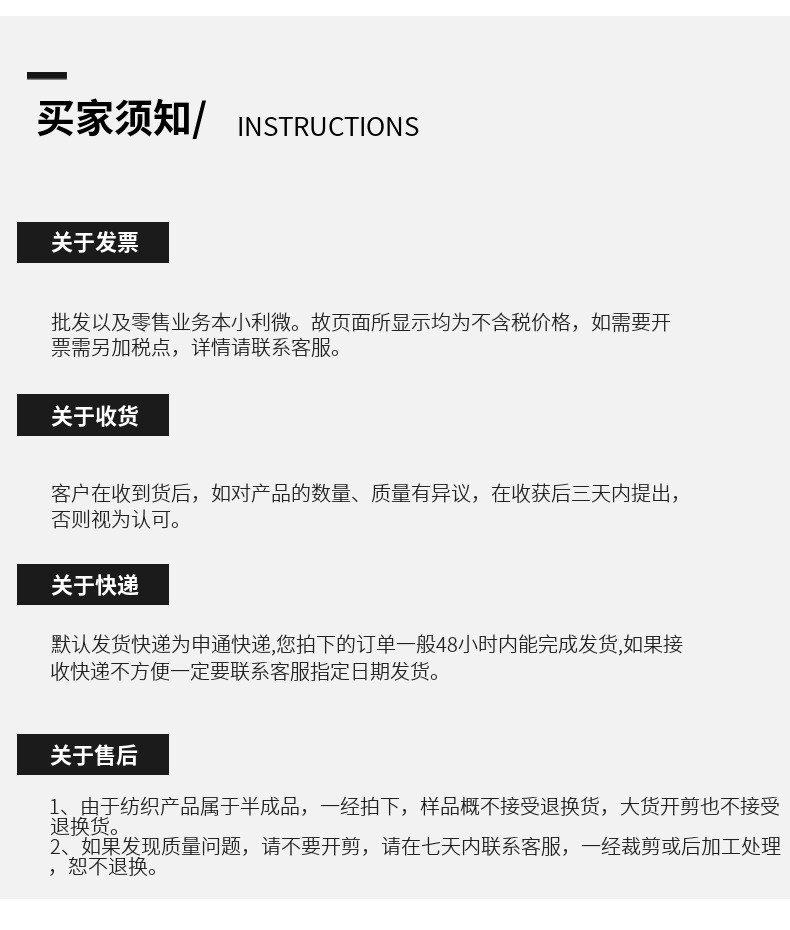 买家须知/ INSTRUCTIONS

关于发票

批发以及零售业务本小利微。故页面所显示均为不含税价格，如需要开票需另加税点，详情请联系客服。

关于收货

客户在收到货后，如对产品的数量、质量有异议，在收获后三天内提出，否则视为认可。

关于快递

默认发货快递为申通快递,您拍下的订单一般48小时内能完成发货,如果接收快递不方便一定要联系客服指定日期发货。

关于售后

1、由于纺织产品属于半成品，一经拍下，样品概不接受退换货，大货开剪也不接受退换货。
2、如果发现质量问题，请不要开剪，请在七天内联系客服，一经裁剪或后加工处理，恕不退换。